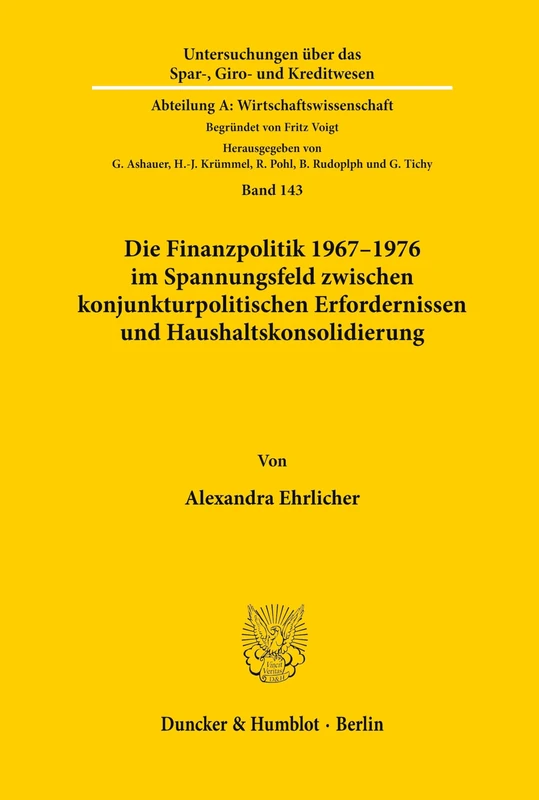 Untersuchungen über das
Spar-, Giro- und Kreditwesen

Abteilung A: Wirtschaftswissenschaft
Begründet von Fritz Voigt
Herausgegeben von
G. Ashauer, H.-J. Krümmel, R. Pohl, B. Rudoplph und G. Tichy
Band 143

Die Finanzpolitik 1967–1976
im Spannungsfeld zwischen
konjunkturpolitischen Erfordernissen
und Haushaltskonsolidierung

Von

Alexandra Ehrlicher

Vincit Veritas D&H

Duncker & Humblot · Berlin